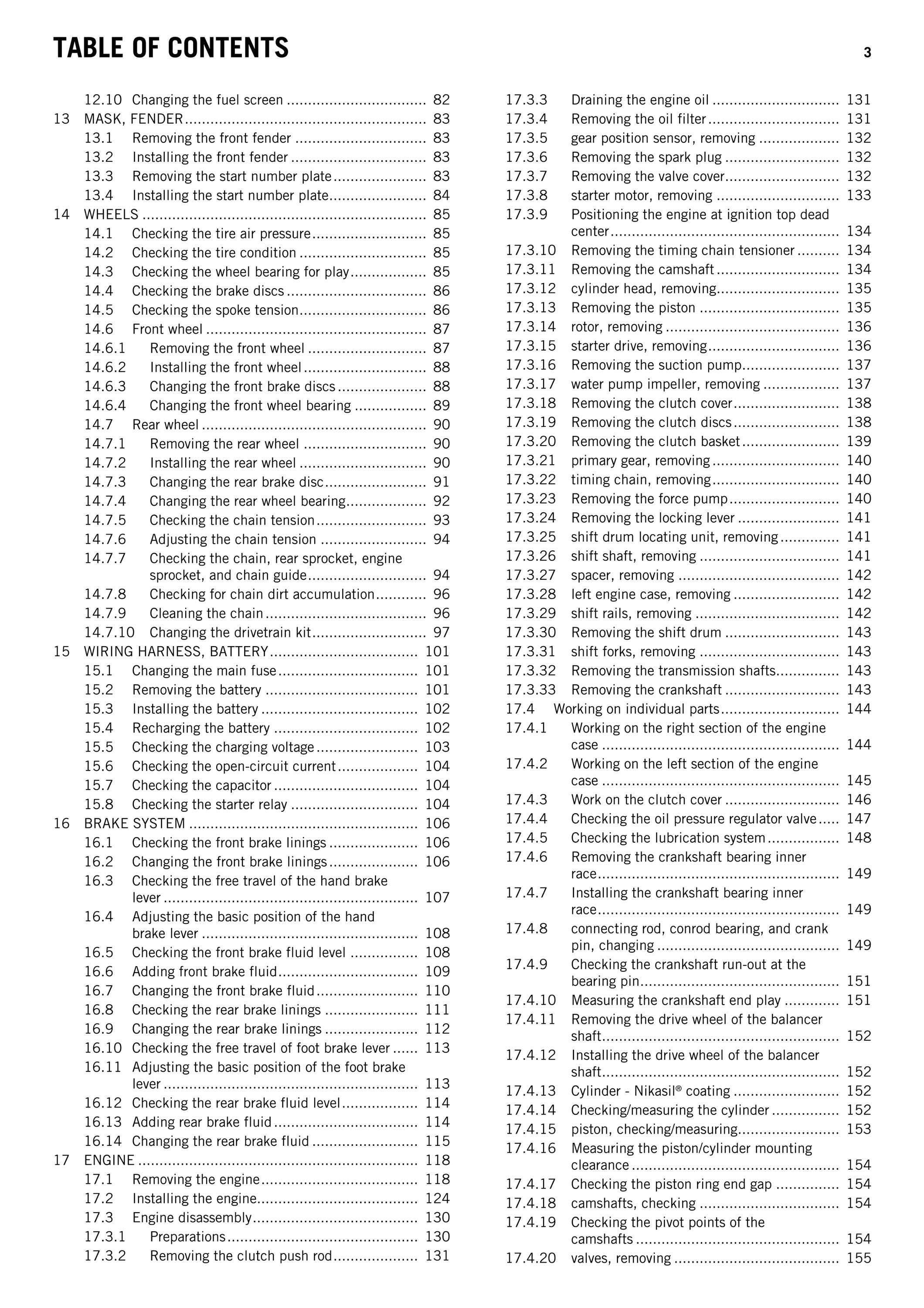 TABLE OF CONTENTS 3

12.10 Changing the fuel screen 82
13 MASK, FENDER 83
13.1 Removing the front fender 83
13.2 Installing the front fender 83
13.3 Removing the start number plate 83
13.4 Installing the start number plate 84
14 WHEELS 85
14.1 Checking the tire air pressure 85
14.2 Checking the tire condition 85
14.3 Checking the wheel bearing for play 85
14.4 Checking the brake discs 86
14.5 Checking the spoke tension 86
14.6 Front wheel 87
14.6.1 Removing the front wheel 87
14.6.2 Installing the front wheel 88
14.6.3 Changing the front brake discs 88
14.6.4 Changing the front wheel bearing 89
14.7 Rear wheel 90
14.7.1 Removing the rear wheel 90
14.7.2 Installing the rear wheel 90
14.7.3 Changing the rear brake disc 91
14.7.4 Changing the rear wheel bearing 92
14.7.5 Checking the chain tension 93
14.7.6 Adjusting the chain tension 94
14.7.7 Checking the chain, rear sprocket, engine sprocket, and chain guide 94
14.7.8 Checking for chain dirt accumulation 96
14.7.9 Cleaning the chain 96
14.7.10 Changing the drivetrain kit 97
15 WIRING HARNESS, BATTERY 101
15.1 Changing the main fuse 101
15.2 Removing the battery 101
15.3 Installing the battery 102
15.4 Recharging the battery 102
15.5 Checking the charging voltage 103
15.6 Checking the open-circuit current 104
15.7 Checking the capacitor 104
15.8 Checking the starter relay 104
16 BRAKE SYSTEM 106
16.1 Checking the front brake linings 106
16.2 Changing the front brake linings 106
16.3 Checking the free travel of the hand brake lever 107
16.4 Adjusting the basic position of the hand brake lever 108
16.5 Checking the front brake fluid level 108
16.6 Adding front brake fluid 109
16.7 Changing the front brake fluid 110
16.8 Checking the rear brake linings 111
16.9 Changing the rear brake linings 112
16.10 Checking the free travel of foot brake lever 113
16.11 Adjusting the basic position of the foot brake lever 113
16.12 Checking the rear brake fluid level 114
16.13 Adding rear brake fluid 114
16.14 Changing the rear brake fluid 115
17 ENGINE 118
17.1 Removing the engine 118
17.2 Installing the engine 124
17.3 Engine disassembly 130
17.3.1 Preparations 130
17.3.2 Removing the clutch push rod 131

17.3.3 Draining the engine oil 131
17.3.4 Removing the oil filter 131
17.3.5 gear position sensor, removing 132
17.3.6 Removing the spark plug 132
17.3.7 Removing the valve cover 132
17.3.8 starter motor, removing 133
17.3.9 Positioning the engine at ignition top dead center 134
17.3.10 Removing the timing chain tensioner 134
17.3.11 Removing the camshaft 134
17.3.12 cylinder head, removing 135
17.3.13 Removing the piston 135
17.3.14 rotor, removing 136
17.3.15 starter drive, removing 136
17.3.16 Removing the suction pump 137
17.3.17 water pump impeller, removing 137
17.3.18 Removing the clutch cover 138
17.3.19 Removing the clutch discs 138
17.3.20 Removing the clutch basket 139
17.3.21 primary gear, removing 140
17.3.22 timing chain, removing 140
17.3.23 Removing the force pump 140
17.3.24 Removing the locking lever 141
17.3.25 shift drum locating unit, removing 141
17.3.26 shift shaft, removing 141
17.3.27 spacer, removing 142
17.3.28 left engine case, removing 142
17.3.29 shift rails, removing 142
17.3.30 Removing the shift drum 143
17.3.31 shift forks, removing 143
17.3.32 Removing the transmission shafts 143
17.3.33 Removing the crankshaft 143
17.4 Working on individual parts 144
17.4.1 Working on the right section of the engine case 144
17.4.2 Working on the left section of the engine case 145
17.4.3 Work on the clutch cover 146
17.4.4 Checking the oil pressure regulator valve 147
17.4.5 Checking the lubrication system 148
17.4.6 Removing the crankshaft bearing inner race 149
17.4.7 Installing the crankshaft bearing inner race 149
17.4.8 connecting rod, conrod bearing, and crank pin, changing 149
17.4.9 Checking the crankshaft run-out at the bearing pin 151
17.4.10 Measuring the crankshaft end play 151
17.4.11 Removing the drive wheel of the balancer shaft 152
17.4.12 Installing the drive wheel of the balancer shaft 152
17.4.13 Cylinder - Nikasil® coating 152
17.4.14 Checking/measuring the cylinder 152
17.4.15 piston, checking/measuring 153
17.4.16 Measuring the piston/cylinder mounting clearance 154
17.4.17 Checking the piston ring end gap 154
17.4.18 camshafts, checking 154
17.4.19 Checking the pivot points of the camshafts 154
17.4.20 valves, removing 155